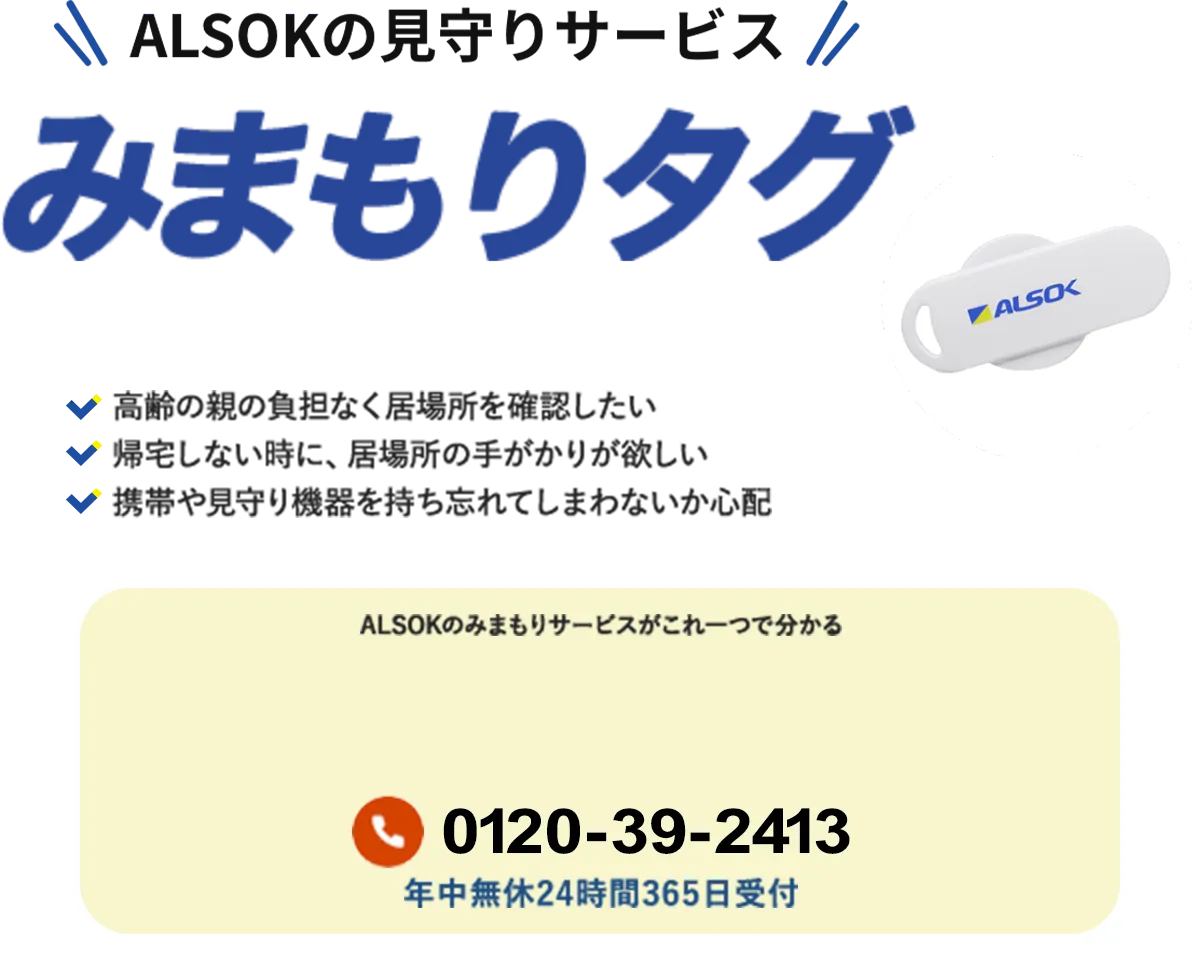 ALSOKの見守りサービス

みまもりタグ

ALSOK

高齢の親の負担なく居場所を確認したい
帰宅しない時に、居場所の手がかりが欲しい
携帯や見守り機器を持ち忘れてしまわないか心配

ALSOKのみまもりサービスがこれ一つで分かる

0120-39-2413
年中無休24時間365日受付